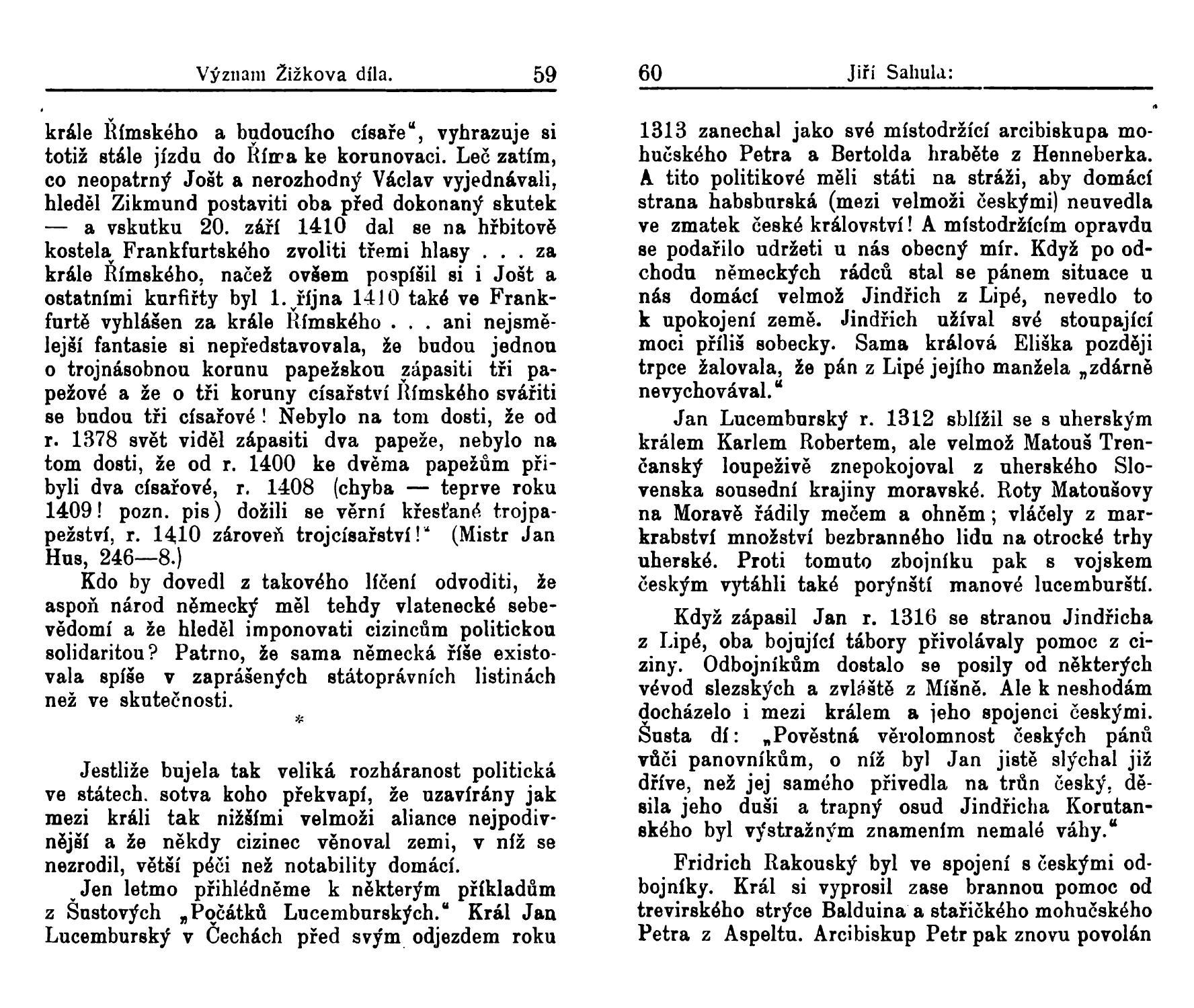 Význam Žižkova díla. 59

krále Římského a budoucího císaře", vyhrazuje si totiž stále jízdu do Říma ke korunovaci. Leč zatím, co neopatrný Jošt a nerozhodný Václav vyjednávali, hleděl Zikmund postaviti oba před dokonaný skutek — a vskutku 20. září 1410 dal se na hřbitově kostela Frankfurtského zvoliti třemi hlasy . . . za krále Římského, načež ovšem pospíšil si i Jošt a ostatními kurfiřty byl 1. října 1410 také ve Frankfurtě vyhlášen za krále Římského . . . ani nejsmělejší fantasie si nepředstavovala, že budou jednou o trojnásobnou korunu papežskou zápasiti tři papežové a že o tři koruny císařství Římského svářiti se budou tři císařové! Nebylo na tom dosti, že od r. 1378 svět viděl zápasiti dva papeže, nebylo na tom dosti, že od r. 1400 ke dvěma papežům přibyli dva císařové, r. 1408 (chyba — teprve roku 1409! pozn. pis) dožili se věrní křesťané trojpapežství, r. 1410 zároveň trojcísařství!" (Mistr Jan Hus, 246—8.)

Kdo by dovedl z takového líčení odvoditi, že aspoň národ německý měl tehdy vlatenecké sebevědomí a že hleděl imponovati cizincům politickou solidaritou? Patrno, že sama německá říše existovala spíše v zaprášených státoprávních listinách než ve skutečnosti.

*

Jestliže bujela tak veliká rozháranost politická ve státech. sotva koho překvapí, že uzavírány jak mezi králi tak nižšími velmoži aliance nejpodivnější a že někdy cizinec věnoval zemi, v níž se nezrodil, větší péči než notability domácí.

Jen letmo přihlédněme k některým příkladům z Šustových „Počátků Lucemburských." Král Jan Lucemburský v Čechách před svým odjezdem roku

60 Jiří Sahula:

1313 zanechal jako své místodržící arcibiskupa mohučského Petra a Bertolda hraběte z Henneberka. A tito politikové měli státi na stráži, aby domácí strana habsburská (mezi velmoži českými) neuvedla ve zmatek české království! A místodržícím opravdu se podařilo udržeti u nás obecný mír. Když po odchodu německých rádců stal se pánem situace u nás domácí velmož Jindřich z Lipé, nevedlo to k upokojení země. Jindřich užíval své stoupající moci příliš sobecky. Sama králová Eliška později trpce žalovala, že pán z Lipé jejího manžela „zdárně nevychovával."

Jan Lucemburský r. 1312 sblížil se s uherským králem Karlem Robertem, ale velmož Matouš Trenčanský loupeživě znepokojoval z uherského Slovenska sousední krajiny moravské. Roty Matoušovy na Moravě řádily mečem a ohněm; vláčely z markrabství množství bezbranného lidu na otrocké trhy uherské. Proti tomuto zbojníku pak s vojskem českým vytáhli také porýnští manové lucemburští.

Když zápasil Jan r. 1316 se stranou Jindřicha z Lipé, oba bojující tábory přivolávaly pomoc z ciziny. Odbojníkům dostalo se posily od některých vévod slezských a zvláště z Míšně. Ale k neshodám docházelo i mezi králem a jeho spojenci českými. Šusta dí: „Pověstná věrolomnost českých pánů vůči panovníkům, o níž byl Jan jistě slýchal již dříve, než jej samého přivedla na trůn český, děsila jeho duši a trapný osud Jindřicha Korutanského byl výstražným znamením nemalé váhy."

Fridrich Rakouský byl ve spojení s českými odbojníky. Král si vyprosil zase brannou pomoc od trevirského strýce Balduina a stařičkého mohučského Petra z Aspeltu. Arcibiskup Petr pak znovu povolán